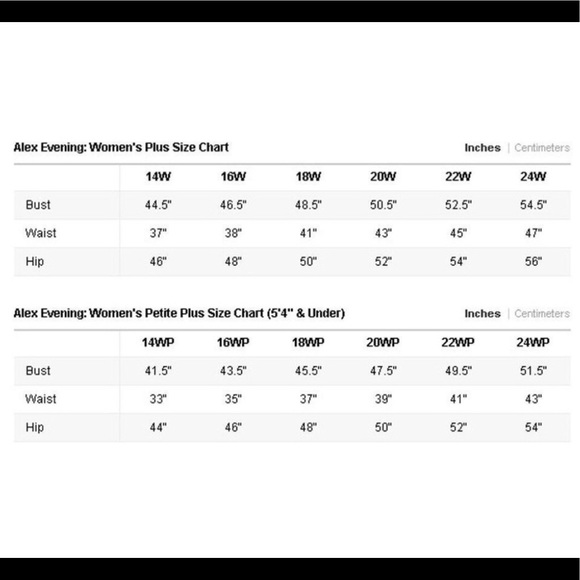 Alex Evening: Women's Plus Size Chart

Inches | Centimeters

| | 14W | 16W | 18W | 20W | 22W | 24W |
|---|---|---|---|---|---|---|
| Bust | 44.5" | 46.5" | 48.5" | 50.5" | 52.5" | 54.5" |
| Waist | 37" | 38" | 41" | 43" | 45" | 47" |
| Hip | 46" | 48" | 50" | 52" | 54" | 56" |

Alex Evening: Women's Petite Plus Size Chart (5'4" & Under)

Inches | Centimeters

| | 14WP | 16WP | 18WP | 20WP | 22WP | 24WP |
|---|---|---|---|---|---|---|
| Bust | 41.5" | 43.5" | 45.5" | 47.5" | 49.5" | 51.5" |
| Waist | 33" | 35" | 37" | 39" | 41" | 43" |
| Hip | 44" | 46" | 48" | 50" | 52" | 54" |